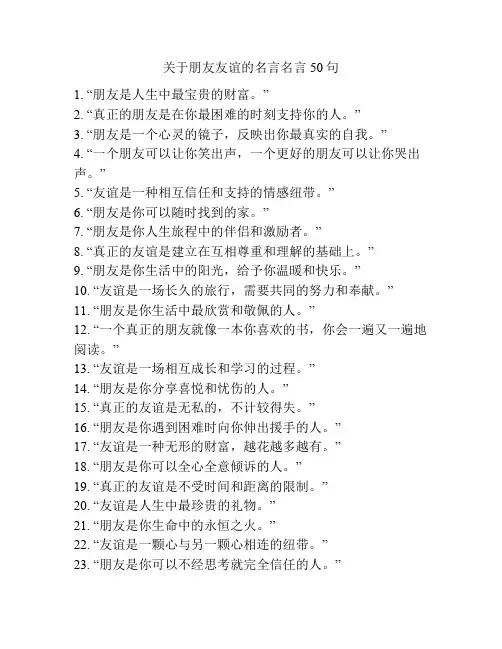 关于朋友友谊的名言名言 50 句

1. “朋友是人生中最宝贵的财富。”
2. “真正的朋友是在你最困难的时刻支持你的人。”
3. “朋友是一个心灵的镜子，反映出你最真实的自我。”
4. “一个朋友可以让你笑出声，一个更好的朋友可以让你哭出声。”
5. “友谊是一种相互信任和支持的情感纽带。”
6. “朋友是你可以随时找到的家。”
7. “朋友是你人生旅程中的伴侣和激励者。”
8. “真正的友谊是建立在互相尊重和理解的基础上。”
9. “朋友是你生活中的阳光，给予你温暖和快乐。”
10. “友谊是一场长久的旅行，需要共同的努力和奉献。”
11. “朋友是你生活中最欣赏和敬佩的人。”
12. “一个真正的朋友就像一本你喜欢的书，你会一遍又一遍地阅读。”
13. “友谊是一场相互成长和学习的过程。”
14. “朋友是你分享喜悦和忧伤的人。”
15. “真正的友谊是无私的，不计较得失。”
16. “朋友是你遇到困难时向你伸出援手的人。”
17. “友谊是一种无形的财富，越花越多越有。”
18. “朋友是你可以全心全意倾诉的人。”
19. “真正的友谊是不受时间和距离的限制。”
20. “友谊是人生中最珍贵的礼物。”
21. “朋友是你生命中的永恒之火。”
22. “友谊是一颗心与另一颗心相连的纽带。”
23. “朋友是你可以不经思考就完全信任的人。”